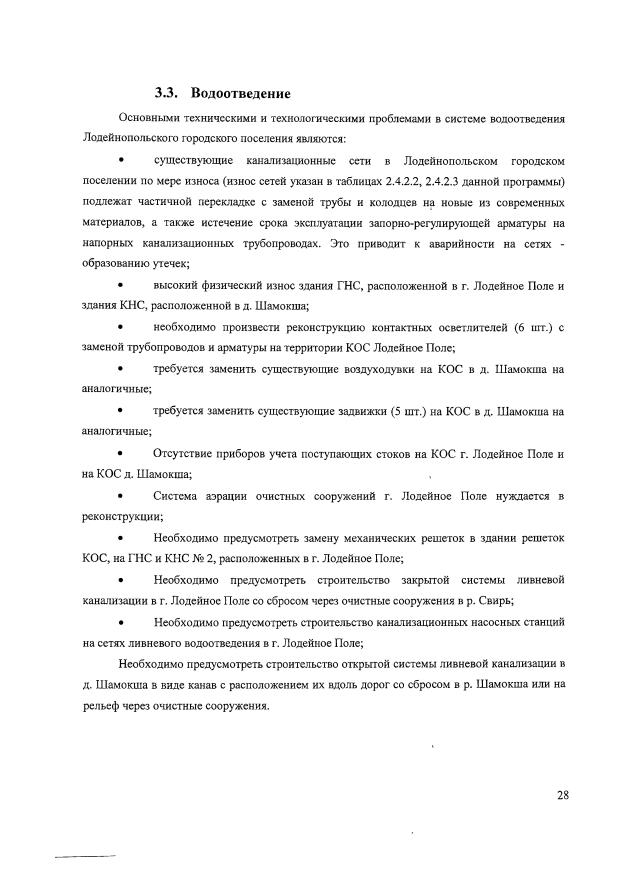 3.3. Водоотведение

Основными техническими и технологическими проблемами в системе водоотведения Лодейнопольского городского поселения являются:

• существующие канализационные сети в Лодейнопольском городском поселении по мере износа (износ сетей указан в таблицах 2.4.2.2, 2.4.2.3 данной программы) подлежат частичной перекладке с заменой трубы и колодцев на новые из современных материалов, а также истечение срока эксплуатации запорно-регулирующей арматуры на напорных канализационных трубопроводах. Это приводит к аварийности на сетях - образованию утечек;

• высокий физический износ здания ГНС, расположенной в г. Лодейное Поле и здания КНС, расположенной в д. Шамокша;

• необходимо произвести реконструкцию контактных осветлителей (6 шт.) с заменой трубопроводов и арматуры на территории КОС Лодейное Поле;

• требуется заменить существующие воздуходувки на КОС в д. Шамокша на аналогичные;

• требуется заменить существующие задвижки (5 шт.) на КОС в д. Шамокша на аналогичные;

• Отсутствие приборов учета поступающих стоков на КОС г. Лодейное Поле и на КОС д. Шамокша;

• Система аэрации очистных сооружений г. Лодейное Поле нуждается в реконструкции;

• Необходимо предусмотреть замену механических решеток в здании решеток КОС, на ГНС и КНС № 2, расположенных в г. Лодейное Поле;

• Необходимо предусмотреть строительство закрытой системы ливневой канализации в г. Лодейное Поле со сбросом через очистные сооружения в р. Свирь;

• Необходимо предусмотреть строительство канализационных насосных станций на сетях ливневого водоотведения в г. Лодейное Поле;

Необходимо предусмотреть строительство открытой системы ливневой канализации в д. Шамокша в виде канав с расположением их вдоль дорог со сбросом в р. Шамокша или на рельеф через очистные сооружения.

28